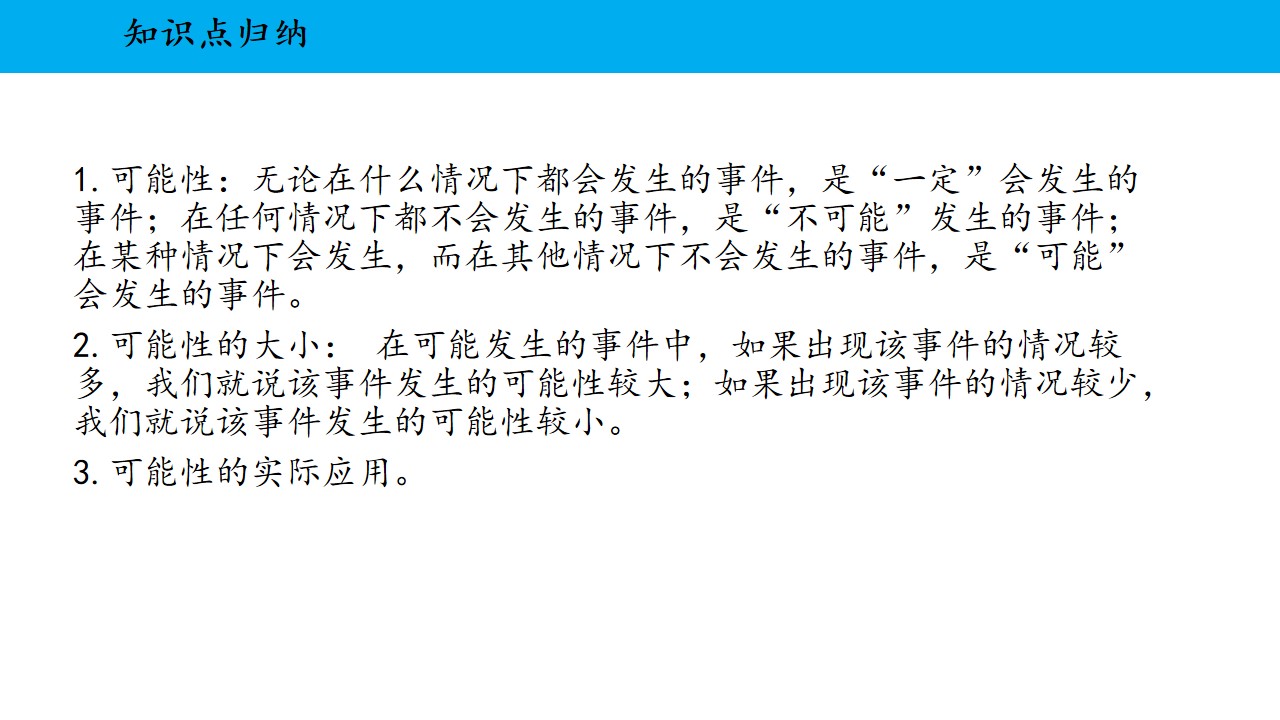 知识点归纳

1.可能性：无论在什么情况下都会发生的事件，是“一定”会发生的事件；在任何情况下都不会发生的事件，是“不可能”发生的事件；在某种情况下会发生，而在其他情况下不会发生的事件，是“可能”会发生的事件。

2.可能性的大小： 在可能发生的事件中，如果出现该事件的情况较多，我们就说该事件发生的可能性较大；如果出现该事件的情况较少，我们就说该事件发生的可能性较小。

3.可能性的实际应用。